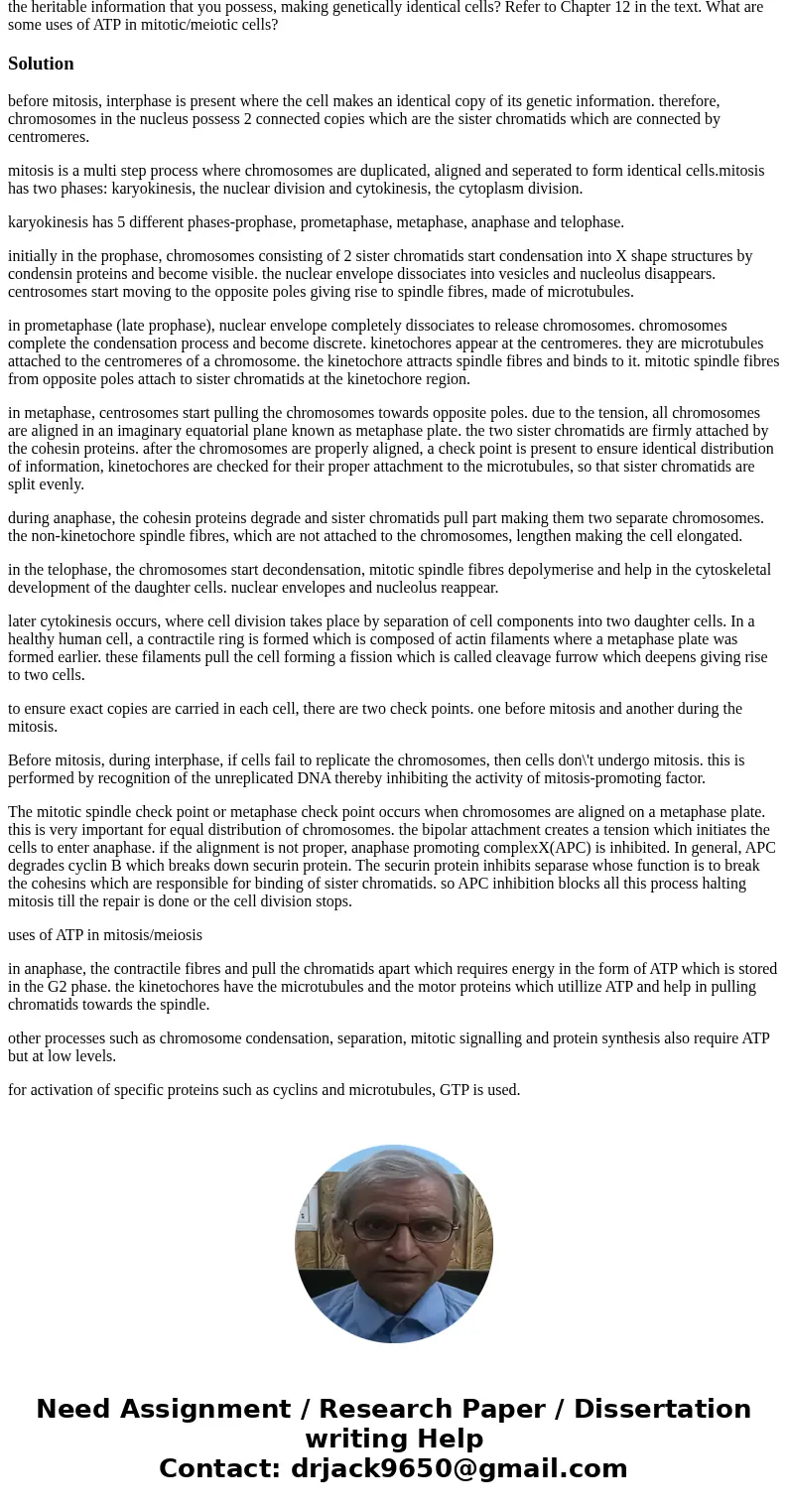 the heritable information that you possess, making genetically identical cells? Refer to Chapter 12 in the text. What are some uses of ATP in mitotic/meiotic cells?

Solution

before mitosis, interphase is present where the cell makes an identical copy of its genetic information. therefore, chromosomes in the nucleus possess 2 connected copies which are the sister chromatids which are connected by centromeres.

mitosis is a multi step process where chromosomes are duplicated, aligned and seperated to form identical cells.mitosis has two phases: karyokinesis, the nuclear division and cytokinesis, the cytoplasm division.

karyokinesis has 5 different phases-prophase, prometaphase, metaphase, anaphase and telophase.

initially in the prophase, chromosomes consisting of 2 sister chromatids start condensation into X shape structures by condensin proteins and become visible. the nuclear envelope dissociates into vesicles and nucleolus disappears. centrosomes start moving to the opposite poles giving rise to spindle fibres, made of microtubules.

in prometaphase (late prophase), nuclear envelope completely dissociates to release chromosomes. chromosomes complete the condensation process and become discrete. kinetochores appear at the centromeres. they are microtubules attached to the centromeres of a chromosome. the kinetochore attracts spindle fibres and binds to it. mitotic spindle fibres from opposite poles attach to sister chromatids at the kinetochore region.

in metaphase, centrosomes start pulling the chromosomes towards opposite poles. due to the tension, all chromosomes are aligned in an imaginary equatorial plane known as metaphase plate. the two sister chromatids are firmly attached by the cohesin proteins. after the chromosomes are properly aligned, a check point is present to ensure identical distribution of information, kinetochores are checked for their proper attachment to the microtubules, so that sister chromatids are split evenly.

during anaphase, the cohesin proteins degrade and sister chromatids pull part making them two separate chromosomes. the non-kinetochore spindle fibres, which are not attached to the chromosomes, lengthen making the cell elongated.

in the telophase, the chromosomes start decondensation, mitotic spindle fibres depolymerise and help in the cytoskeletal development of the daughter cells. nuclear envelopes and nucleolus reappear.

later cytokinesis occurs, where cell division takes place by separation of cell components into two daughter cells. In a healthy human cell, a contractile ring is formed which is composed of actin filaments where a metaphase plate was formed earlier. these filaments pull the cell forming a fission which is called cleavage furrow which deepens giving rise to two cells.

to ensure exact copies are carried in each cell, there are two check points. one before mitosis and another during the mitosis.

Before mitosis, during interphase, if cells fail to replicate the chromosomes, then cells don\'t undergo mitosis. this is performed by recognition of the unreplicated DNA thereby inhibiting the activity of mitosis-promoting factor.

The mitotic spindle check point or metaphase check point occurs when chromosomes are aligned on a metaphase plate. this is very important for equal distribution of chromosomes. the bipolar attachment creates a tension which initiates the cells to enter anaphase. if the alignment is not proper, anaphase promoting complexX(APC) is inhibited. In general, APC degrades cyclin B which breaks down securin protein. The securin protein inhibits separase whose function is to break the cohesins which are responsible for binding of sister chromatids. so APC inhibition blocks all this process halting mitosis till the repair is done or the cell division stops.

uses of ATP in mitosis/meiosis

in anaphase, the contractile fibres and pull the chromatids apart which requires energy in the form of ATP which is stored in the G2 phase. the kinetochores have the microtubules and the motor proteins which utillize ATP and help in pulling chromatids towards the spindle.

other processes such as chromosome condensation, separation, mitotic signalling and protein synthesis also require ATP but at low levels.

for activation of specific proteins such as cyclins and microtubules, GTP is used.

Need Assignment / Research Paper / Dissertation writing Help
Contact: drjack9650@gmail.com